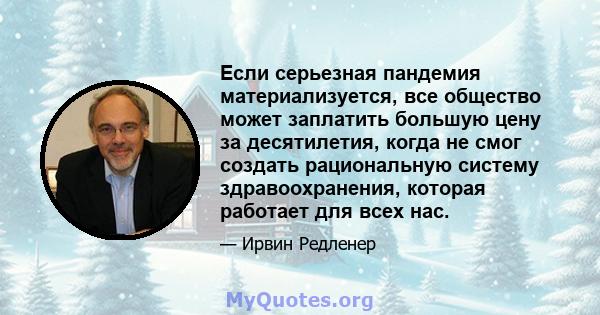 Если серьезная пандемия материализуется, все общество может заплатить большую цену за десятилетия, когда не смог создать рациональную систему здравоохранения, которая работает для всех нас.

— Ирвин Редленер

MyQuotes.org